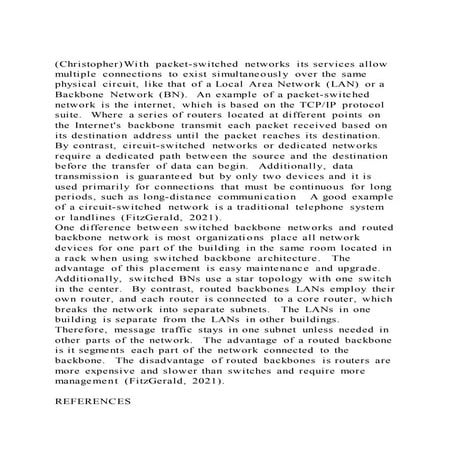 (Christopher)With packet-switched networks its services allow multiple connections to exist simultaneously over the same physical circuit, like that of a Local Area Network (LAN) or a Backbone Network (BN). An example of a packet-switched network is the internet, which is based on the TCP/IP protocol suite. Where a series of routers located at different points on the Internet's backbone transmit each packet received based on its destination address until the packet reaches its destination. By contrast, circuit-switched networks or dedicated networks require a dedicated path between the source and the destination before the transfer of data can begin. Additionally, data transmission is guaranteed but by only two devices and it is used primarily for connections that must be continuous for long periods, such as long-distance communication A good example of a circuit-switched network is a traditional telephone system or landlines (FitzGerald, 2021).
One difference between switched backbone networks and routed backbone network is most organizations place all network devices for one part of the building in the same room located in a rack when using switched backbone architecture. The advantage of this placement is easy maintenance and upgrade. Additionally, switched BNs use a star topology with one switch in the center. By contrast, routed backbones LANs employ their own router, and each router is connected to a core router, which breaks the network into separate subnets. The LANs in one building is separate from the LANs in other buildings. Therefore, message traffic stays in one subnet unless needed in other parts of the network. The advantage of a routed backbone is it segments each part of the network connected to the backbone. The disadvantage of routed backbones is routers are more expensive and slower than switches and require more management (FitzGerald, 2021).

REFERENCES